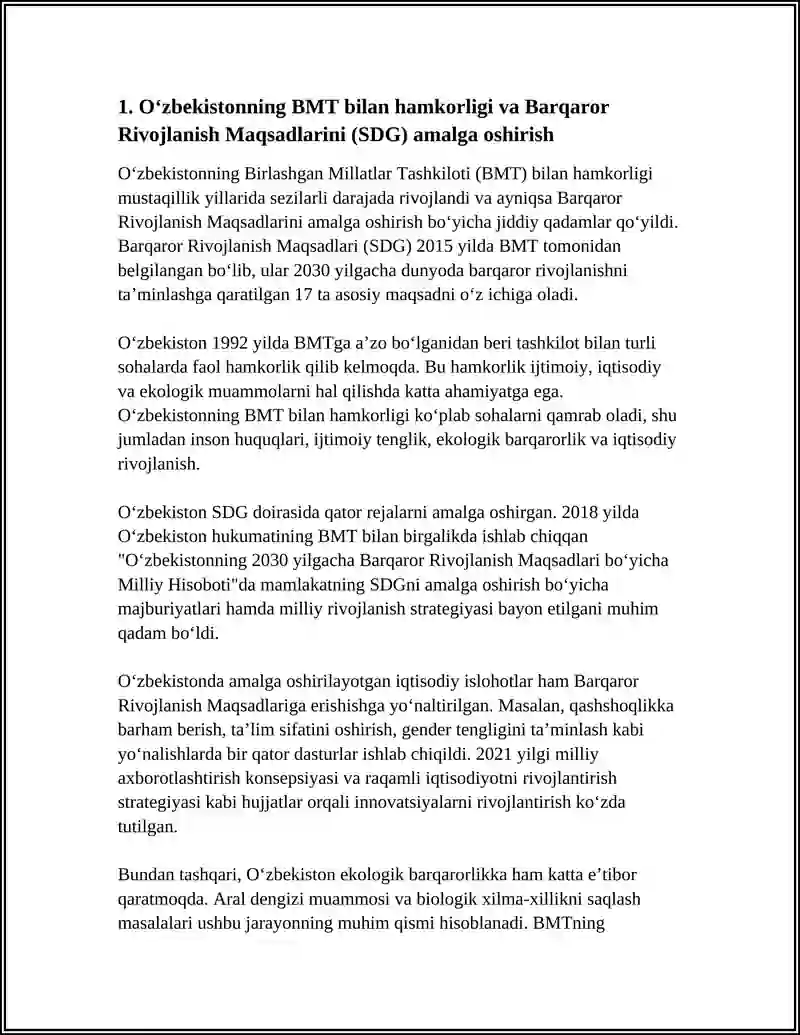 1. O‘zbekistonning BMT bilan hamkorligi va Barqaror Rivojlanish Maqsadlarini (SDG) amalga oshirish

O‘zbekistonning Birlashgan Millatlar Tashkiloti (BMT) bilan hamkorligi mustaqillik yillarida sezilarli darajada rivojlandi va ayniqsa Barqaror Rivojlanish Maqsadlarini amalga oshirish bo‘yicha jiddiy qadamlar qo‘yildi. Barqaror Rivojlanish Maqsadlari (SDG) 2015 yilda BMT tomonidan belgilangan bo‘lib, ular 2030 yilgacha dunyoda barqaror rivojlanishni ta’minlashga qaratilgan 17 ta asosiy maqsadni o‘z ichiga oladi.

O‘zbekiston 1992 yilda BMTga a’zo bo‘lganidan beri tashkilot bilan turli sohalarda faol hamkorlik qilib kelmoqda. Bu hamkorlik ijtimoiy, iqtisodiy va ekologik muammolarni hal qilishda katta ahamiyatga ega. O‘zbekistonning BMT bilan hamkorligi ko‘plab sohalarni qamrab oladi, shu jumladan inson huquqlari, ijtimoiy tenglik, ekologik barqarorlik va iqtisodiy rivojlanish.

O‘zbekiston SDG doirasida qator rejalarni amalga oshirgan. 2018 yilda O‘zbekiston hukumatining BMT bilan birgalikda ishlab chiqqan "O‘zbekistonning 2030 yilgacha Barqaror Rivojlanish Maqsadlari bo‘yicha Milliy Hisoboti"da mamlakatning SDGni amalga oshirish bo‘yicha majburiyatlari hamda milliy rivojlanish strategiyasi bayon etilgani muhim qadam bo‘ldi.

O‘zbekistonda amalga oshirilayotgan iqtisodiy islohotlar ham Barqaror Rivojlanish Maqsadlariga erishishga yo‘naltirilgan. Masalan, qashshoqlikka barham berish, ta’lim sifatini oshirish, gender tengligini ta’minlash kabi yo‘nalishlarda bir qator dasturlar ishlab chiqildi. 2021 yilgi milliy axborotlashtirish konsepsiyasi va raqamli iqtisodiyotni rivojlantirish strategiyasi kabi hujjatlar orqali innovatsiyalarni rivojlantirish ko‘zda tutilgan.

Bundan tashqari, O‘zbekiston ekologik barqarorlikka ham katta e’tibor qaratmoqda. Aral dengizi muammosi va biologik xilma-xillikni saqlash masalalari ushbu jarayonning muhim qismi hisoblanadi. BMTning